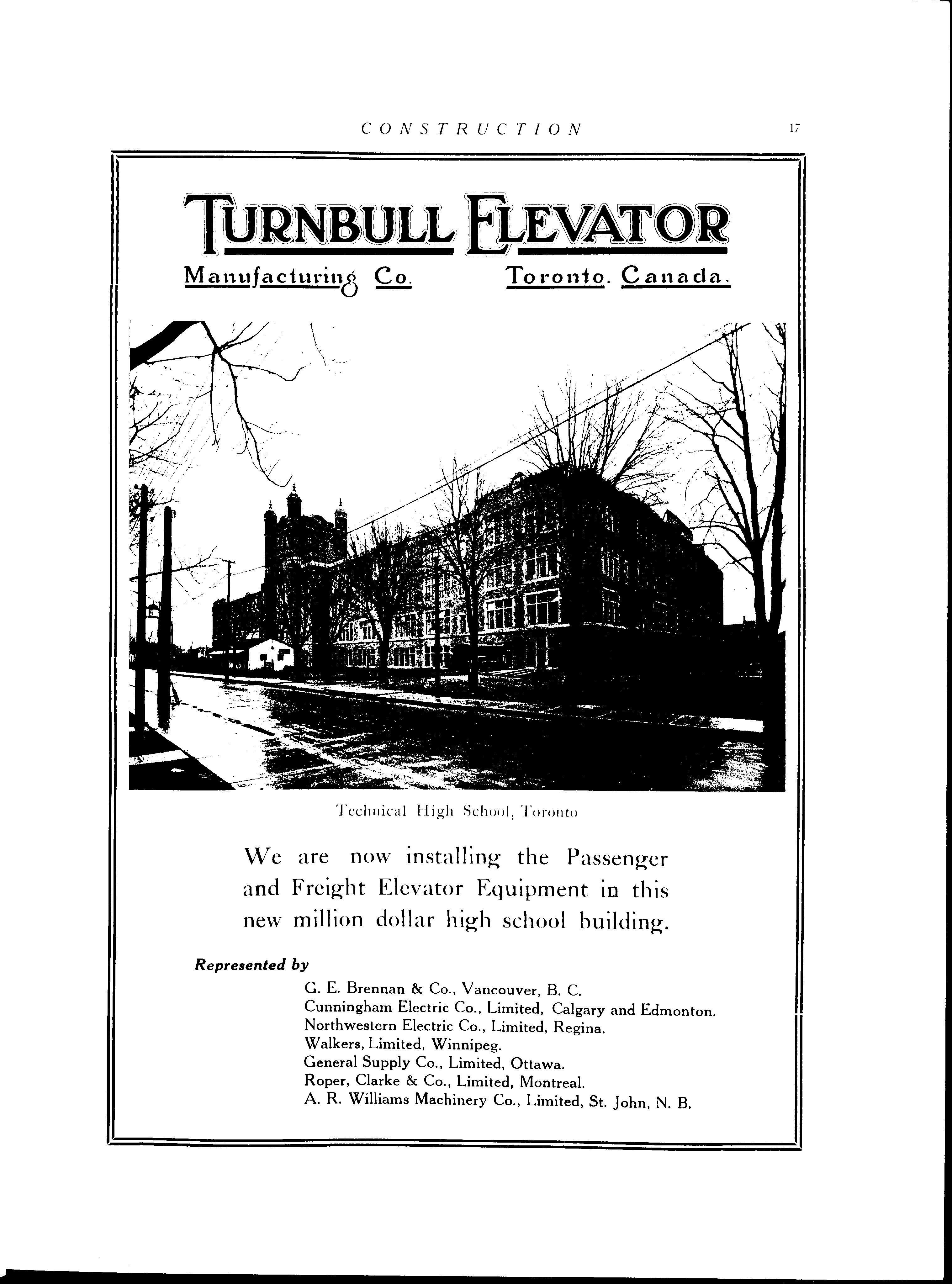 CONSTRUCTION 17

TURNBULL ELEVATOR

Manufacturing Co. Toronto. Canada.

Technical High School, Toronto

We are now installing the Passenger and Freight Elevator Equipment in this new million dollar high school building.

Represented by

G. E. Brennan & Co., Vancouver, B. C.
Cunningham Electric Co., Limited, Calgary and Edmonton.
Northwestern Electric Co., Limited, Regina.
Walkers, Limited, Winnipeg.
General Supply Co., Limited, Ottawa.
Roper, Clarke & Co., Limited, Montreal.
A. R. Williams Machinery Co., Limited, St. John, N. B.